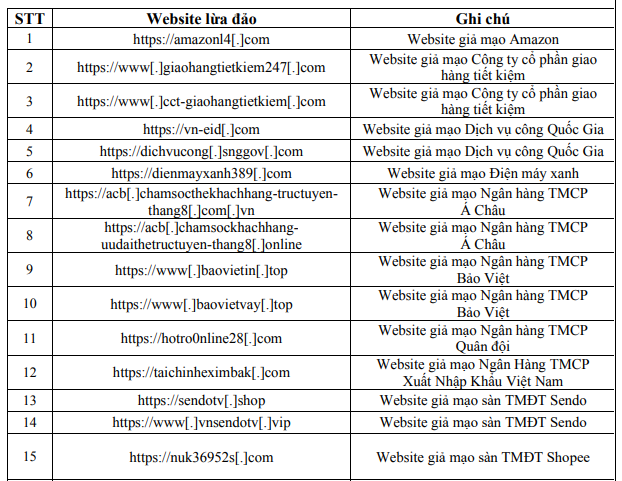 | STT | Website lừa đảo | Ghi chú |
|---|---|---|
| 1 | https://amazonl4[.]com | Website giả mạo Amazon |
| 2 | https://www[.]giaohangtietkiem247[.]com | Website giả mạo Công ty cổ phần giao hàng tiết kiệm |
| 3 | https://www[.]cct-giaohangtietkiem[.]com | Website giả mạo Công ty cổ phần giao hàng tiết kiệm |
| 4 | https://vn-eid[.]com | Website giả mạo Dịch vụ công Quốc Gia |
| 5 | https://dichvucong[.]snggov[.]com | Website giả mạo Dịch vụ công Quốc Gia |
| 6 | https://dienmayxanh389[.]com | Website giả mạo Điện máy xanh |
| 7 | https://acb[.]chamsocthekhachhang-tructuyen-thang8[.]com[.]vn | Website giả mạo Ngân hàng TMCP Á Châu |
| 8 | https://acb[.]chamsockhachhang-uudaithetructuyen-thang8[.]online | Website giả mạo Ngân hàng TMCP Á Châu |
| 9 | https://www[.]baovietin[.]top | Website giả mạo Ngân hàng TMCP Bảo Việt |
| 10 | https://www[.]baovietvay[.]top | Website giả mạo Ngân hàng TMCP Bảo Việt |
| 11 | https://hotro0nline28[.]com | Website giả mạo Ngân hàng TMCP Quân đội |
| 12 | https://taichinheximbak[.]com | Website giả mạo Ngân Hàng TMCP Xuất Nhập Khẩu Việt Nam |
| 13 | https://sendotv[.]shop | Website giả mạo sàn TMĐT Sendo |
| 14 | https://www[.]vnsendotv[.]vip | Website giả mạo sàn TMĐT Sendo |
| 15 | https://nuk36952s[.]com | Website giả mạo sàn TMĐT Shopee |